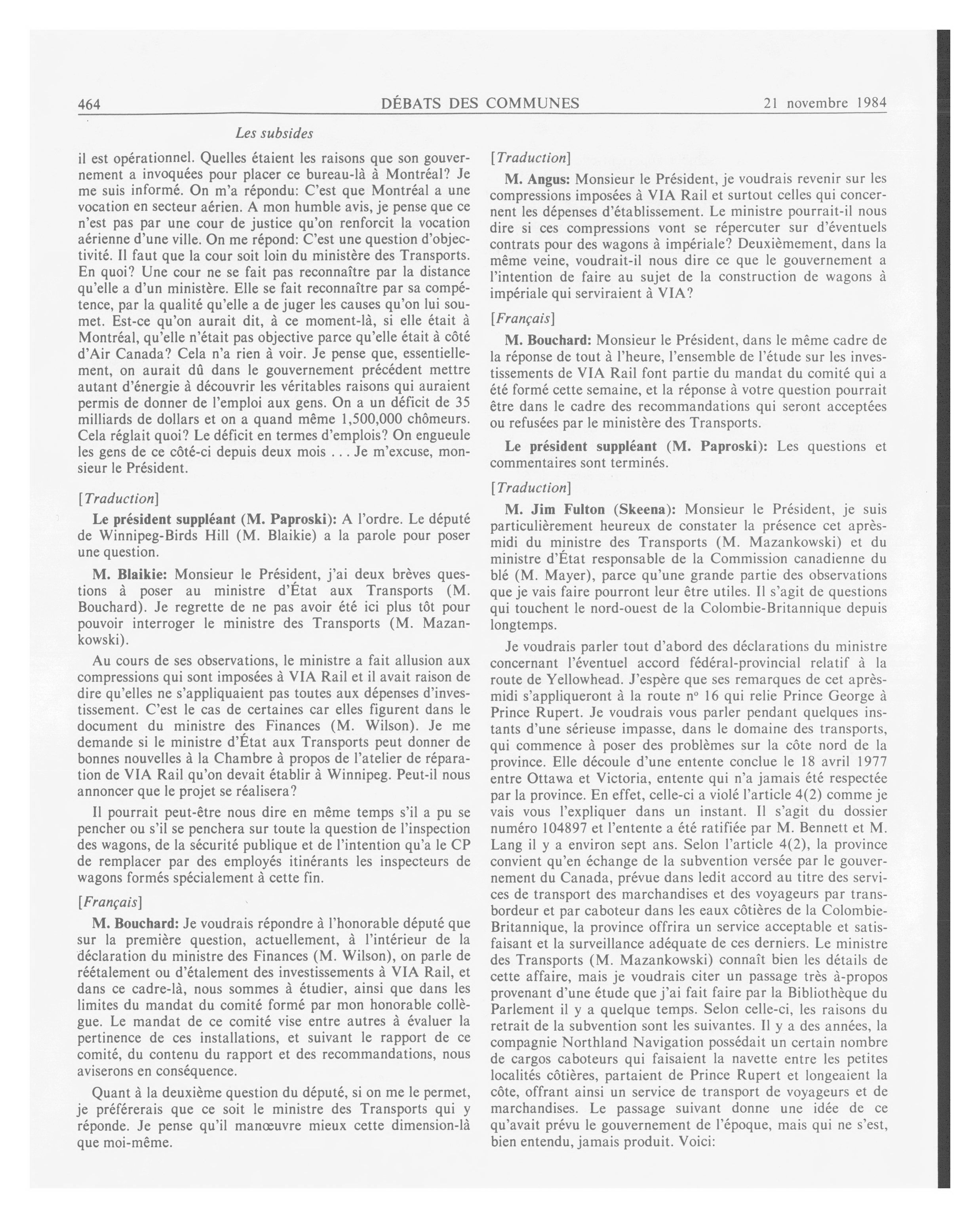 464 DÉBATS DES COMMUNES 21 novembre 1984

Les subsides

il est opérationnel. Quelles étaient les raisons que son gouvernement a invoquées pour placer ce bureau-là à Montréal? Je me suis informé. On m'a répondu: C'est que Montréal a une vocation en secteur aérien. A mon humble avis, je pense que ce n'est pas par une cour de justice qu'on renforcit la vocation aérienne d'une ville. On me répond: C'est une question d'objectivité. Il faut que la cour soit loin du ministère des Transports. En quoi? Une cour ne se fait pas reconnaître par la distance qu'elle a d'un ministère. Elle se fait reconnaître par sa compétence, par la qualité qu'elle a de juger les causes qu'on lui soumet. Est-ce qu'on aurait dit, à ce moment-là, si elle était à Montréal, qu'elle n'était pas objective parce qu'elle était à côté d'Air Canada? Cela n'a rien à voir. Je pense que, essentiellement, on aurait dû dans le gouvernement précédent mettre autant d'énergie à découvrir les véritables raisons qui auraient permis de donner de l'emploi aux gens. On a un déficit de 35 milliards de dollars et on a quand même 1,500,000 chômeurs. Cela réglait quoi? Le déficit en termes d'emplois? On engueule les gens de ce côté-ci depuis deux mois . . . Je m'excuse, monsieur le Président.

[Traduction]

Le président suppléant (M. Paproski): A l'ordre. Le député de Winnipeg-Birds Hill (M. Blaikie) a la parole pour poser une question.

M. Blaikie: Monsieur le Président, j'ai deux brèves questions à poser au ministre d'État aux Transports (M. Bouchard). Je regrette de ne pas avoir été ici plus tôt pour pouvoir interroger le ministre des Transports (M. Mazankowski).

Au cours de ses observations, le ministre a fait allusion aux compressions qui sont imposées à VIA Rail et il avait raison de dire qu'elles ne s'appliquaient pas toutes aux dépenses d'investissement. C'est le cas de certaines car elles figurent dans le document du ministre des Finances (M. Wilson). Je me demande si le ministre d'État aux Transports peut donner de bonnes nouvelles à la Chambre à propos de l'atelier de réparation de VIA Rail qu'on devait établir à Winnipeg. Peut-il nous annoncer que le projet se réalisera?

Il pourrait peut-être nous dire en même temps s'il a pu se pencher ou s'il se penchera sur toute la question de l'inspection des wagons, de la sécurité publique et de l'intention qu'a le CP de remplacer par des employés itinérants les inspecteurs de wagons formés spécialement à cette fin.

[Français]

M. Bouchard: Je voudrais répondre à l'honorable député que sur la première question, actuellement, à l'intérieur de la déclaration du ministre des Finances (M. Wilson), on parle de réétalement ou d'étalement des investissements à VIA Rail, et dans ce cadre-là, nous sommes à étudier, ainsi que dans les limites du mandat du comité formé par mon honorable collègue. Le mandat de ce comité vise entre autres à évaluer la pertinence de ces installations, et suivant le rapport de ce comité, du contenu du rapport et des recommandations, nous aviserons en conséquence.

Quant à la deuxième question du député, si on me le permet, je préférerais que ce soit le ministre des Transports qui y réponde. Je pense qu'il manœuvre mieux cette dimension-là que moi-même.

[Traduction]

M. Angus: Monsieur le Président, je voudrais revenir sur les compressions imposées à VIA Rail et surtout celles qui concernent les dépenses d'établissement. Le ministre pourrait-il nous dire si ces compressions vont se répercuter sur d'éventuels contrats pour des wagons à impériale? Deuxièmement, dans la même veine, voudrait-il nous dire ce que le gouvernement a l'intention de faire au sujet de la construction de wagons à impériale qui serviraient à VIA?

[Français]

M. Bouchard: Monsieur le Président, dans le même cadre de la réponse de tout à l'heure, l'ensemble de l'étude sur les investissements de VIA Rail font partie du mandat du comité qui a été formé cette semaine, et la réponse à votre question pourrait être dans le cadre des recommandations qui seront acceptées ou refusées par le ministère des Transports.

Le président suppléant (M. Paproski): Les questions et commentaires sont terminés.

[Traduction]

M. Jim Fulton (Skeena): Monsieur le Président, je suis particulièrement heureux de constater la présence cet après-midi du ministre des Transports (M. Mazankowski) et du ministre d'État responsable de la Commission canadienne du blé (M. Mayer), parce qu'une grande partie des observations que je vais faire pourront leur être utiles. Il s'agit de questions qui touchent le nord-ouest de la Colombie-Britannique depuis longtemps.

Je voudrais parler tout d'abord des déclarations du ministre concernant l'éventuel accord fédéral-provincial relatif à la route de Yellowhead. J'espère que ses remarques de cet après-midi s'appliqueront à la route nº 16 qui relie Prince George à Prince Rupert. Je voudrais vous parler pendant quelques instants d'une sérieuse impasse, dans le domaine des transports, qui commence à poser des problèmes sur la côte nord de la province. Elle découle d'une entente conclue le 18 avril 1977 entre Ottawa et Victoria, entente qui n'a jamais été respectée par la province. En effet, celle-ci a violé l'article 4(2) comme je vais vous l'expliquer dans un instant. Il s'agit du dossier numéro 104897 et l'entente a été ratifiée par M. Bennett et M. Lang il y a environ sept ans. Selon l'article 4(2), la province convient qu'en échange de la subvention versée par le gouvernement du Canada, prévue dans ledit accord au titre des services de transport des marchandises et des voyageurs par transbordeur et par caboteur dans les eaux côtières de la Colombie-Britannique, la province offrira un service acceptable et satisfaisant et la surveillance adéquate de ces derniers. Le ministre des Transports (M. Mazankowski) connaît bien les détails de cette affaire, mais je voudrais citer un passage très à-propos provenant d'une étude que j'ai fait faire par la Bibliothèque du Parlement il y a quelque temps. Selon celle-ci, les raisons du retrait de la subvention sont les suivantes. Il y a des années, la compagnie Northland Navigation possédait un certain nombre de cargos caboteurs qui faisaient la navette entre les petites localités côtières, partaient de Prince Rupert et longeaient la côte, offrant ainsi un service de transport de voyageurs et de marchandises. Le passage suivant donne une idée de ce qu'avait prévu le gouvernement de l'époque, mais qui ne s'est, bien entendu, jamais produit. Voici: